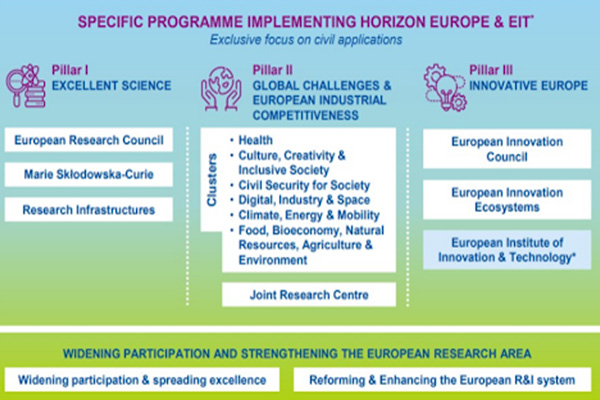 SPECIFIC PROGRAMME IMPLEMENTING HORIZON EUROPE & EIT*
Exclusive focus on civil applications

Pillar I
EXCELLENT SCIENCE

European Research Council

Marie Skłodowska-Curie

Research Infrastructures

Pillar II
GLOBAL CHALLENGES & EUROPEAN INDUSTRIAL COMPETITIVENESS

Clusters

• Health
• Culture, Creativity & Inclusive Society
• Civil Security for Society
• Digital, Industry & Space
• Climate, Energy & Mobility
• Food, Bioeconomy, Natural Resources, Agriculture & Environment

Joint Research Centre

Pillar III
INNOVATIVE EUROPE

European Innovation Council

European Innovation Ecosystems

European Institute of Innovation & Technology*

WIDENING PARTICIPATION AND STRENGTHENING THE EUROPEAN RESEARCH AREA

Widening participation & spreading excellence

Reforming & Enhancing the European R&I system